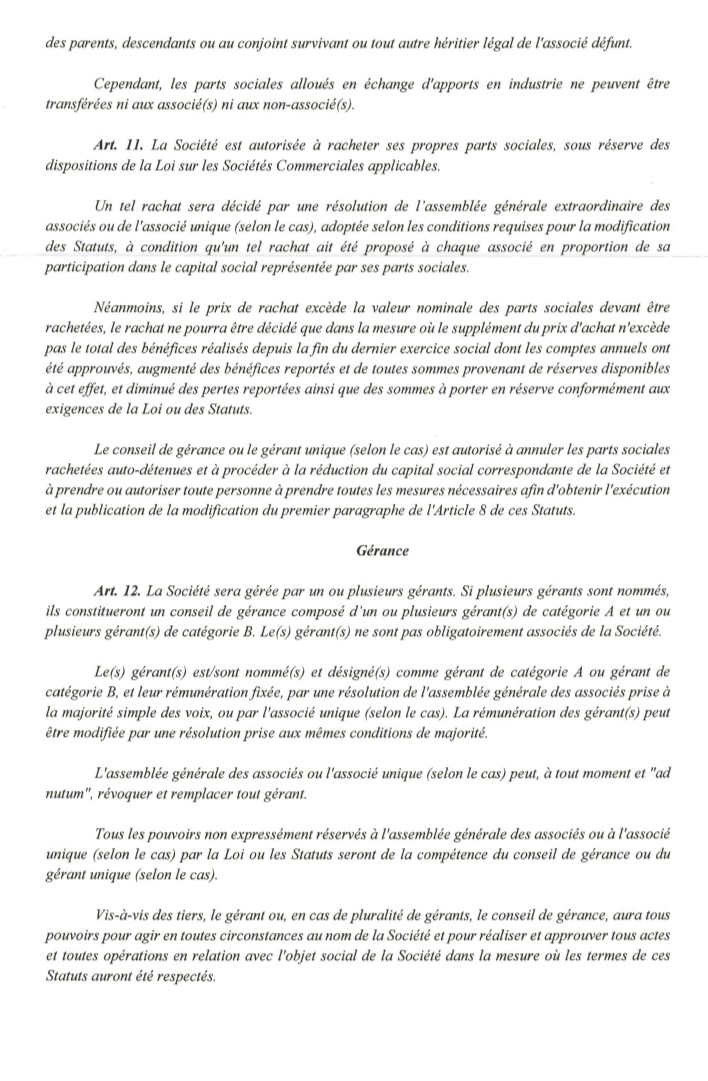 des parents, descendants ou au conjoint survivant ou tout autre héritier légal de l'associé défunt.

Cependant, les parts sociales alloués en échange d'apports en industrie ne peuvent être transférées ni aux associé(s) ni aux non-associé(s).

Art. 11. La Société est autorisée à racheter ses propres parts sociales, sous réserve des dispositions de la Loi sur les Sociétés Commerciales applicables.

Un tel rachat sera décidé par une résolution de l'assemblée générale extraordinaire des associés ou de l'associé unique (selon le cas), adoptée selon les conditions requises pour la modification des Statuts, à condition qu'un tel rachat ait été proposé à chaque associé en proportion de sa participation dans le capital social représentée par ses parts sociales.

Néanmoins, si le prix de rachat excède la valeur nominale des parts sociales devant être rachetées, le rachat ne pourra être décidé que dans la mesure où le supplément du prix d'achat n'excède pas le total des bénéfices réalisés depuis la fin du dernier exercice social dont les comptes annuels ont été approuvés, augmenté des bénéfices reportés et de toutes sommes provenant de réserves disponibles à cet effet, et diminué des pertes reportées ainsi que des sommes à porter en réserve conformément aux exigences de la Loi ou des Statuts.

Le conseil de gérance ou le gérant unique (selon le cas) est autorisé à annuler les parts sociales rachetées auto-détenues et à procéder à la réduction du capital social correspondante de la Société et à prendre ou autoriser toute personne à prendre toutes les mesures nécessaires afin d'obtenir l'exécution et la publication de la modification du premier paragraphe de l'Article 8 de ces Statuts.

Gérance

Art. 12. La Société sera gérée par un ou plusieurs gérants. Si plusieurs gérants sont nommés, ils constitueront un conseil de gérance composé d'un ou plusieurs gérant(s) de catégorie A et un ou plusieurs gérant(s) de catégorie B. Le(s) gérant(s) ne sont pas obligatoirement associés de la Société.

Le(s) gérant(s) est/sont nommé(s) et désigné(s) comme gérant de catégorie A ou gérant de catégorie B, et leur rémunération fixée, par une résolution de l'assemblée générale des associés prise à la majorité simple des voix, ou par l'associé unique (selon le cas). La rémunération des gérant(s) peut être modifiée par une résolution prise aux mêmes conditions de majorité.

L'assemblée générale des associés ou l'associé unique (selon le cas) peut, à tout moment et "ad nutum", révoquer et remplacer tout gérant.

Tous les pouvoirs non expressément réservés à l'assemblée générale des associés ou à l'associé unique (selon le cas) par la Loi ou les Statuts seront de la compétence du conseil de gérance ou du gérant unique (selon le cas).

Vis-à-vis des tiers, le gérant ou, en cas de pluralité de gérants, le conseil de gérance, aura tous pouvoirs pour agir en toutes circonstances au nom de la Société et pour réaliser et approuver tous actes et toutes opérations en relation avec l'objet social de la Société dans la mesure où les termes de ces Statuts auront été respectés.